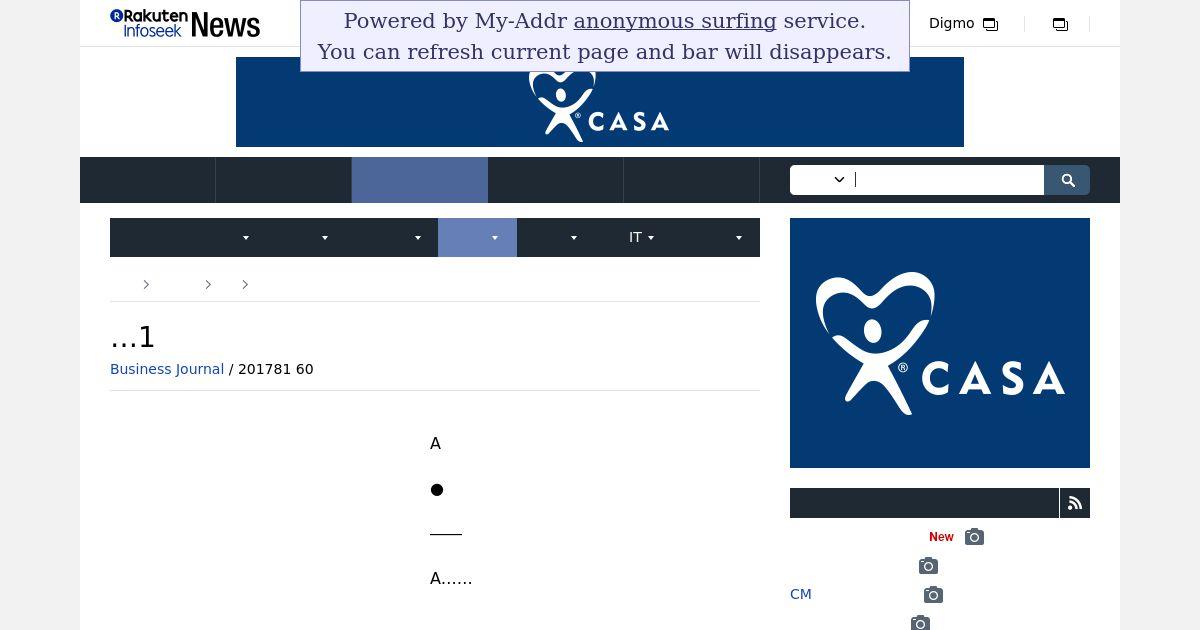 Rakuten Infoseek News

Powered by My-Addr anonymous surfing service.
You can refresh current page and bar will disappears.

Digmo

CASA

IT

…1

Business Journal / 201781 60

A

●

——

A……

CASA

New

CM